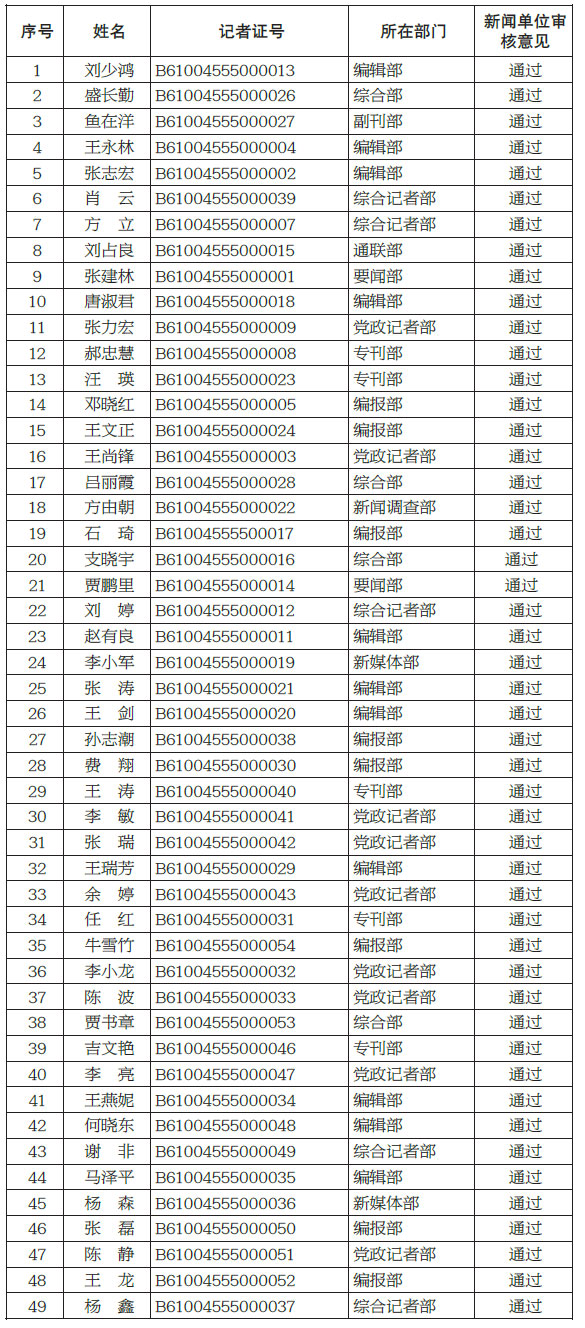 | 序号 | 姓名 | 记者证号 | 所在部门 | 新闻单位审核意见 |
|---|---|---|---|---|
| 1 | 刘少鸿 | B61004555000013 | 编辑部 | 通过 |
| 2 | 盛长勤 | B61004555000026 | 综合部 | 通过 |
| 3 | 鱼在洋 | B61004555000027 | 副刊部 | 通过 |
| 4 | 王永林 | B61004555000004 | 编辑部 | 通过 |
| 5 | 张志宏 | B61004555000002 | 编辑部 | 通过 |
| 6 | 肖　云 | B61004555000039 | 综合记者部 | 通过 |
| 7 | 方　立 | B61004555000007 | 综合记者部 | 通过 |
| 8 | 刘占良 | B61004555000015 | 通联部 | 通过 |
| 9 | 张建林 | B61004555000001 | 要闻部 | 通过 |
| 10 | 唐淑君 | B61004555000018 | 编辑部 | 通过 |
| 11 | 张力宏 | B61004555000009 | 党政记者部 | 通过 |
| 12 | 郝忠慧 | B61004555000008 | 专刊部 | 通过 |
| 13 | 汪　瑛 | B61004555000023 | 专刊部 | 通过 |
| 14 | 邓晓红 | B61004555000005 | 编报部 | 通过 |
| 15 | 王文正 | B61004555000024 | 编报部 | 通过 |
| 16 | 王尚锋 | B61004555000003 | 党政记者部 | 通过 |
| 17 | 吕丽霞 | B61004555000028 | 综合部 | 通过 |
| 18 | 方由朝 | B61004555000022 | 新闻调查部 | 通过 |
| 19 | 石　琦 | B61004555500017 | 编报部 | 通过 |
| 20 | 支晓宇 | B61004555000016 | 综合部 | 通过 |
| 21 | 贾鹏里 | B61004555000014 | 要闻部 | 通过 |
| 22 | 刘　婷 | B61004555000012 | 综合记者部 | 通过 |
| 23 | 赵有良 | B61004555000011 | 编辑部 | 通过 |
| 24 | 李小军 | B61004555000019 | 新媒体部 | 通过 |
| 25 | 张　涛 | B61004555000021 | 编辑部 | 通过 |
| 26 | 王　剑 | B61004555000020 | 编辑部 | 通过 |
| 27 | 孙志潮 | B61004555000038 | 编报部 | 通过 |
| 28 | 费　翔 | B61004555000030 | 编报部 | 通过 |
| 29 | 王　涛 | B61004555000040 | 专刊部 | 通过 |
| 30 | 李　敏 | B61004555000041 | 党政记者部 | 通过 |
| 31 | 张　瑞 | B61004555000042 | 党政记者部 | 通过 |
| 32 | 王瑞芳 | B61004555000029 | 编辑部 | 通过 |
| 33 | 余　婷 | B61004555000043 | 党政记者部 | 通过 |
| 34 | 任　红 | B61004555000031 | 专刊部 | 通过 |
| 35 | 牛雪竹 | B61004555000054 | 编报部 | 通过 |
| 36 | 李小龙 | B61004555000032 | 党政记者部 | 通过 |
| 37 | 陈　波 | B61004555000033 | 党政记者部 | 通过 |
| 38 | 贾书章 | B61004555000053 | 综合部 | 通过 |
| 39 | 吉文艳 | B61004555000046 | 专刊部 | 通过 |
| 40 | 李　亮 | B61004555000047 | 党政记者部 | 通过 |
| 41 | 王燕妮 | B61004555000034 | 编辑部 | 通过 |
| 42 | 何晓东 | B61004555000048 | 编辑部 | 通过 |
| 43 | 谢　非 | B61004555000049 | 综合记者部 | 通过 |
| 44 | 马泽平 | B61004555000035 | 编辑部 | 通过 |
| 45 | 杨　森 | B61004555000036 | 新媒体部 | 通过 |
| 46 | 张　磊 | B61004555000050 | 编报部 | 通过 |
| 47 | 陈　静 | B61004555000051 | 党政记者部 | 通过 |
| 48 | 王　龙 | B61004555000052 | 编报部 | 通过 |
| 49 | 杨　鑫 | B61004555000037 | 综合记者部 | 通过 |